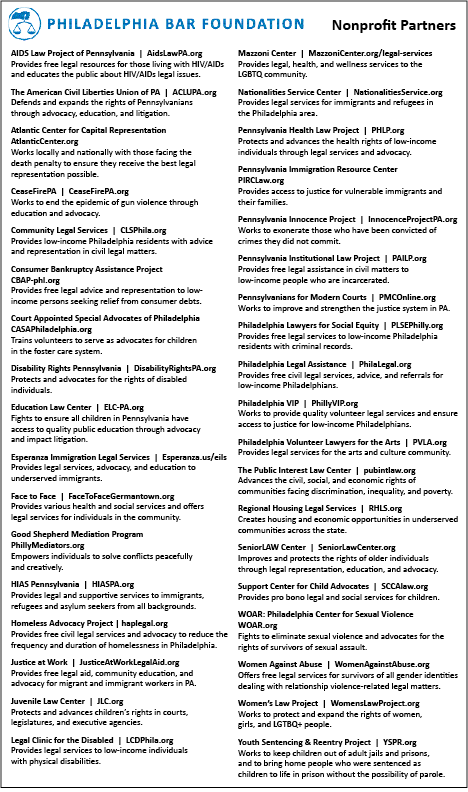 PHILADELPHIA BAR FOUNDATION

Nonprofit Partners

AIDS Law Project of Pennsylvania | AidsLawPA.org
Provides free legal resources for those living with HIV/AIDs and educates the public about HIV/AIDs legal issues.

The American Civil Liberties Union of PA | ACLUPA.org
Defends and expands the rights of Pennsylvanians through advocacy, education, and litigation.

Atlantic Center for Capital Representation
AtlanticCenter.org
Works locally and nationally with those facing the death penalty to ensure they receive the best legal representation possible.

CeaseFirePA | CeaseFirePA.org
Works to end the epidemic of gun violence through education and advocacy.

Community Legal Services | CLSPhila.org
Provides low-income Philadelphia residents with advice and representation in civil legal matters.

Consumer Bankruptcy Assistance Project
CBAP-phl.org
Provides free legal advice and representation to low-income persons seeking relief from consumer debts.

Court Appointed Special Advocates of Philadelphia
CASAPhiladelphia.org
Trains volunteers to serve as advocates for children in the foster care system.

Disability Rights Pennsylvania | DisabilityRightsPA.org
Protects and advocates for the rights of disabled individuals.

Education Law Center | ELC-PA.org
Fights to ensure all children in Pennsylvania have access to quality public education through advocacy and impact litigation.

Esperanza Immigration Legal Services | Esperanza.us/eils
Provides legal services, advocacy, and education to underserved immigrants.

Face to Face | FaceToFaceGermantown.org
Provides various health and social services and offers legal services for individuals in the community.

Good Shepherd Mediation Program
PhillyMediators.org
Empowers individuals to solve conflicts peacefully and creatively.

HIAS Pennsylvania | HIASPA.org
Provides legal and supportive services to immigrants, refugees and asylum seekers from all backgrounds.

Homeless Advocacy Project | haplegal.org
Provides free civil legal services and advocacy to reduce the frequency and duration of homelessness in Philadelphia.

Justice at Work | JusticeAtWorkLegalAid.org
Provides free legal aid, community education, and advocacy for migrant and immigrant workers in PA.

Juvenile Law Center | JLC.org
Protects and advances children's rights in courts, legislatures, and executive agencies.

Legal Clinic for the Disabled | LCDPhila.org
Provides legal services to low-income individuals with physical disabilities.

Mazzoni Center | MazzoniCenter.org/legal-services
Provides legal, health, and wellness services to the LGBTQ community.

Nationalities Service Center | NationalitiesService.org
Provides legal services for immigrants and refugees in the Philadelphia area.

Pennsylvania Health Law Project | PHLP.org
Protects and advances the health rights of low-income individuals through legal services and advocacy.

Pennsylvania Immigration Resource Center
PIRCLaw.org
Provides access to justice for vulnerable immigrants and their families.

Pennsylvania Innocence Project | InnocenceProjectPA.org
Works to exonerate those who have been convicted of crimes they did not commit.

Pennsylvania Institutional Law Project | PAILP.org
Provides free legal assistance in civil matters to low-income people who are incarcerated.

Pennsylvanians for Modern Courts | PMCOnline.org
Works to improve and strengthen the justice system in PA.

Philadelphia Lawyers for Social Equity | PLSEPhilly.org
Provides free legal services to low-income Philadelphia residents with criminal records.

Philadelphia Legal Assistance | PhilaLegal.org
Provides free civil legal services, advice, and referrals for low-income Philadelphians.

Philadelphia VIP | PhillyVIP.org
Works to provide quality volunteer legal services and ensure access to justice for low-income Philadelphians.

Philadelphia Volunteer Lawyers for the Arts | PVLA.org
Provides legal services for the arts and culture community.

The Public Interest Law Center | pubintlaw.org
Advances the civil, social, and economic rights of communities facing discrimination, inequality, and poverty.

Regional Housing Legal Services | RHLS.org
Creates housing and economic opportunities in underserved communities across the state.

SeniorLAW Center | SeniorLawCenter.org
Improves and protects the rights of older individuals through legal representation, education, and advocacy.

Support Center for Child Advocates | SCCAlaw.org
Provides pro bono legal and social services for children.

WOAR: Philadelphia Center for Sexual Violence
WOAR.org
Fights to eliminate sexual violence and advocates for the rights of survivors of sexual assault.

Women Against Abuse | WomenAgainstAbuse.org
Offers free legal services for survivors of all gender identities dealing with relationship violence-related legal matters.

Women's Law Project | WomensLawProject.org
Works to protect and expand the rights of women, girls, and LGTBQ+ people.

Youth Sentencing & Reentry Project | YSPR.org
Works to keep children out of adult jails and prisons, and to bring home people who were sentenced as children to life in prison without the possibility of parole.